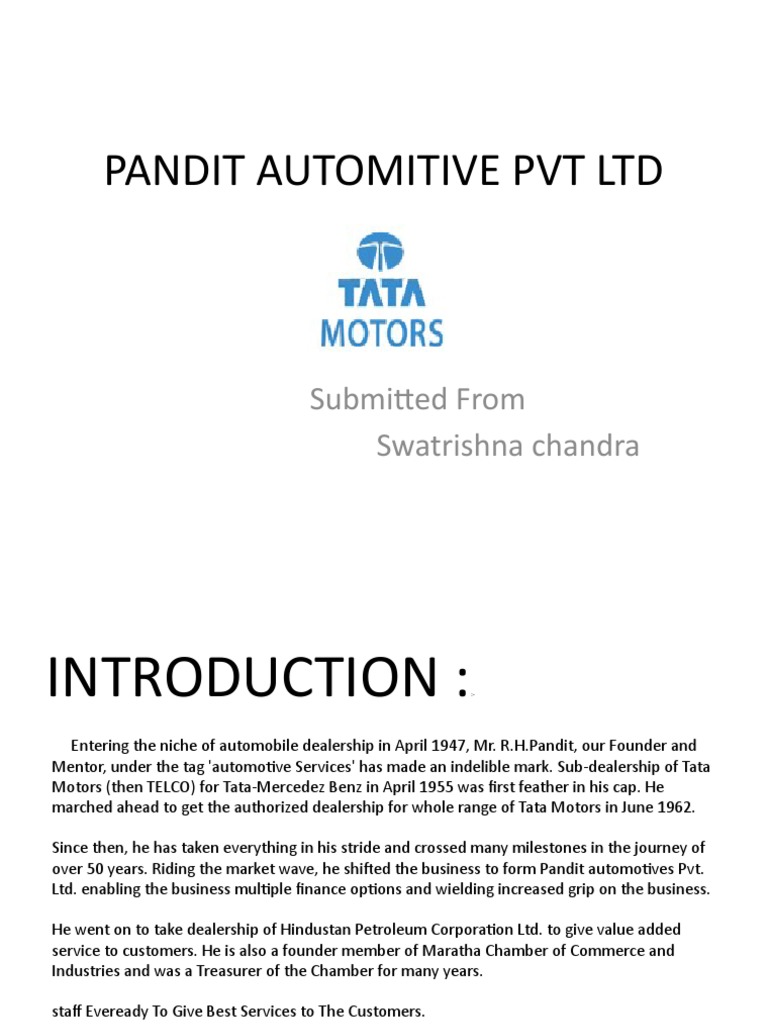 PANDIT AUTOMITIVE PVT LTD

TATA
MOTORS

Submitted From
Swatrishna chandra

INTRODUCTION :

Entering the niche of automobile dealership in April 1947, Mr. R.H.Pandit, our Founder and Mentor, under the tag 'automotive Services' has made an indelible mark. Sub-dealership of Tata Motors (then TELCO) for Tata-Mercedez Benz in April 1955 was first feather in his cap. He marched ahead to get the authorized dealership for whole range of Tata Motors in June 1962.

Since then, he has taken everything in his stride and crossed many milestones in the journey of over 50 years. Riding the market wave, he shifted the business to form Pandit automotives Pvt. Ltd. enabling the business multiple finance options and wielding increased grip on the business.

He went on to take dealership of Hindustan Petroleum Corporation Ltd. to give value added service to customers. He is also a founder member of Maratha Chamber of Commerce and Industries and was a Treasurer of the Chamber for many years.

staff Eveready To Give Best Services to The Customers.